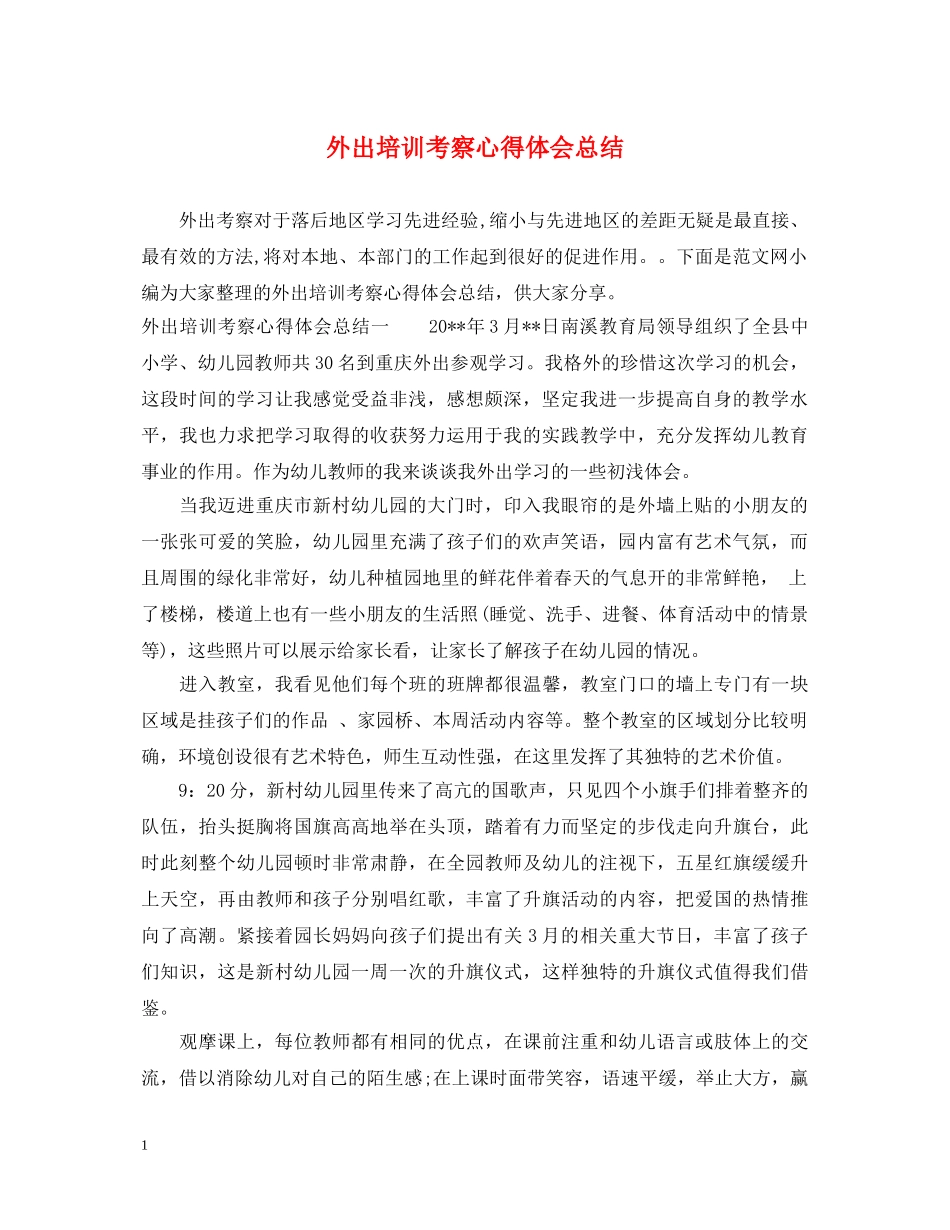 外出培训考察心得体会总结

外出考察对于落后地区学习先进经验,缩小与先进地区的差距无疑是最直接、最有效的方法,将对本地、本部门的工作起到很好的促进作用。。下面是范文网小编为大家整理的外出培训考察心得体会总结，供大家分享。

外出培训考察心得体会总结一　　20**年3月**日南溪教育局领导组织了全县中小学、幼儿园教师共30名到重庆外出参观学习。我格外的珍惜这次学习的机会，这段时间的学习让我感觉受益非浅，感想颇深，坚定我进一步提高自身的教学水平，我也力求把学习取得的收获努力运用于我的实践教学中，充分发挥幼儿教育事业的作用。作为幼儿教师的我来谈谈我外出学习的一些初浅体会。

当我迈进重庆市新村幼儿园的大门时，印入我眼帘的是外墙上贴的小朋友的一张张可爱的笑脸，幼儿园里充满了孩子们的欢声笑语，园内富有艺术气氛，而且周围的绿化非常好，幼儿种植园地里的鲜花伴着春天的气息开的非常鲜艳，　上了楼梯，楼道上也有一些小朋友的生活照(睡觉、洗手、进餐、体育活动中的情景等)，这些照片可以展示给家长看，让家长了解孩子在幼儿园的情况。

进入教室，我看见他们每个班的班牌都很温馨，教室门口的墙上专门有一块区域是挂孩子们的作品　、家园桥、本周活动内容等。整个教室的区域划分比较明确，环境创设很有艺术特色，师生互动性强，在这里发挥了其独特的艺术价值。

9：20分，新村幼儿园里传来了高亢的国歌声，只见四个小旗手们排着整齐的队伍，抬头挺胸将国旗高高地举在头顶，踏着有力而坚定的步伐走向升旗台，此时此刻整个幼儿园顿时非常肃静，在全园教师及幼儿的注视下，五星红旗缓缓升上天空，再由教师和孩子分别唱红歌，丰富了升旗活动的内容，把爱国的热情推向了高潮。紧接着园长妈妈向孩子们提出有关3月的相关重大节日，丰富了孩子们知识，这是新村幼儿园一周一次的升旗仪式，这样独特的升旗仪式值得我们借鉴。

观摩课上，每位教师都有相同的优点，在课前注重和幼儿语言或肢体上的交流，借以消除幼儿对自己的陌生感;在上课时面带笑容，语速平缓，举止大方，赢

1